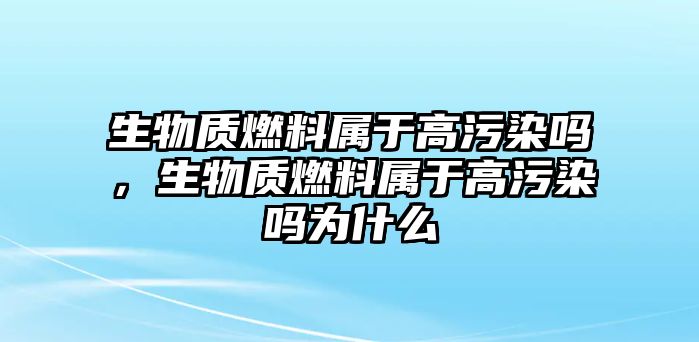 生物质燃料属于高污染吗，生物质燃料属于高污染吗为什么